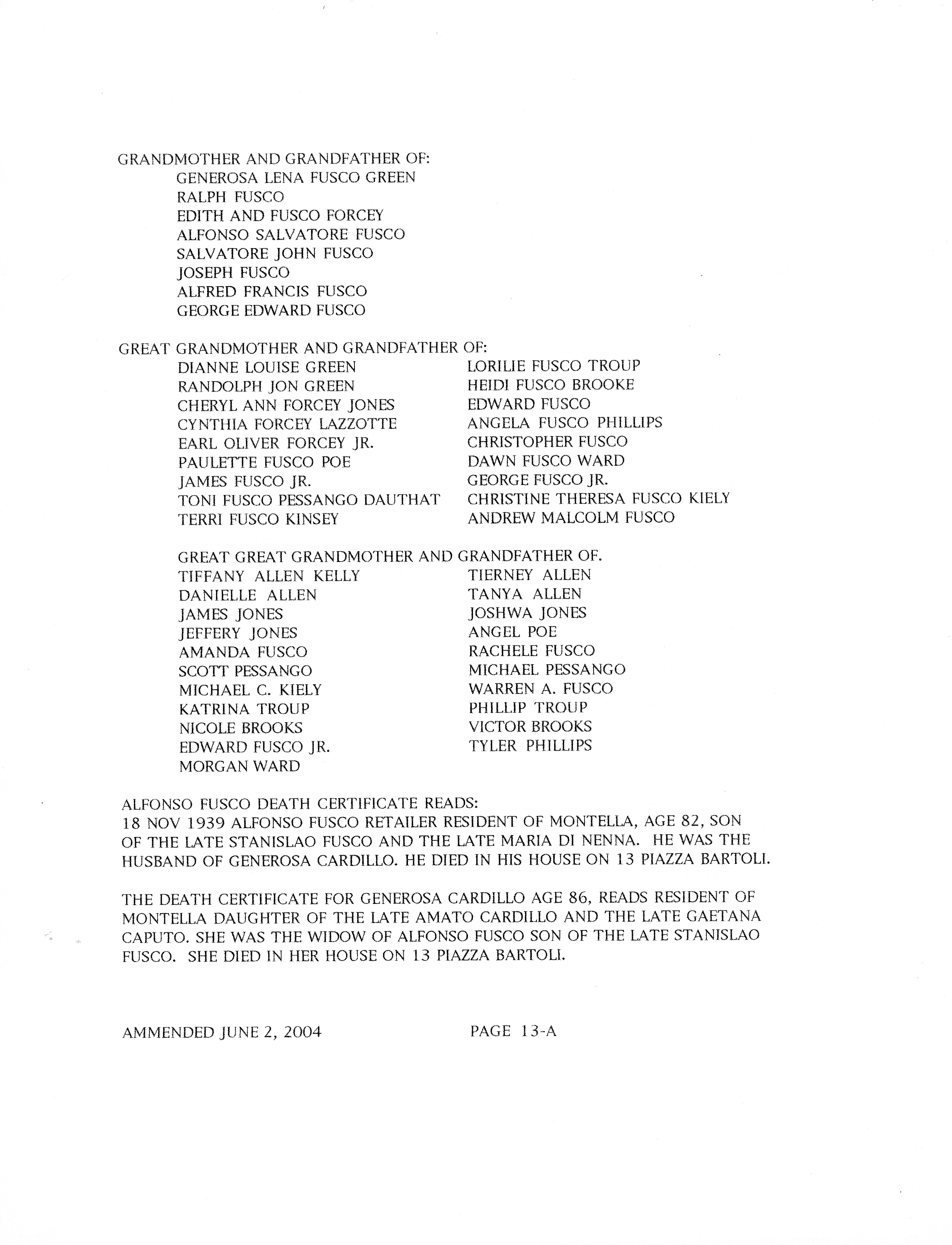 GRANDMOTHER AND GRANDFATHER OF:
GENEROSA LENA FUSCO GREEN
RALPH FUSCO
EDITH AND FUSCO FORCEY
ALFONSO SALVATORE FUSCO
SALVATORE JOHN FUSCO
JOSEPH FUSCO
ALFRED FRANCIS FUSCO
GEORGE EDWARD FUSCO

GREAT GRANDMOTHER AND GRANDFATHER OF:
DIANNE LOUISE GREEN
RANDOLPH JON GREEN
CHERYL ANN FORCEY JONES
CYNTHIA FORCEY LAZZOTTE
EARL OLIVER FORCEY JR.
PAULETTE FUSCO POE
JAMES FUSCO JR.
TONI FUSCO PESSANGO DAUTHAT
TERRI FUSCO KINSEY

LORILIE FUSCO TROUP
HEIDI FUSCO BROOKE
EDWARD FUSCO
ANGELA FUSCO PHILLIPS
CHRISTOPHER FUSCO
DAWN FUSCO WARD
GEORGE FUSCO JR.
CHRISTINE THERESA FUSCO KIELY
ANDREW MALCOLM FUSCO

GREAT GREAT GRANDMOTHER AND GRANDFATHER OF.
TIFFANY ALLEN KELLY
DANIELLE ALLEN
JAMES JONES
JEFFERY JONES
AMANDA FUSCO
SCOTT PESSANGO
MICHAEL C. KIELY
KATRINA TROUP
NICOLE BROOKS
EDWARD FUSCO JR.
MORGAN WARD

TIERNEY ALLEN
TANYA ALLEN
JOSHWA JONES
ANGEL POE
RACHELE FUSCO
MICHAEL PESSANGO
WARREN A. FUSCO
PHILLIP TROUP
VICTOR BROOKS
TYLER PHILLIPS

ALFONSO FUSCO DEATH CERTIFICATE READS:
18 NOV 1939 ALFONSO FUSCO RETAILER RESIDENT OF MONTELLA, AGE 82, SON OF THE LATE STANISLAO FUSCO AND THE LATE MARIA DI NENNA. HE WAS THE HUSBAND OF GENEROSA CARDILLO. HE DIED IN HIS HOUSE ON 13 PIAZZA BARTOLI.

THE DEATH CERTIFICATE FOR GENEROSA CARDILLO AGE 86, READS RESIDENT OF MONTELLA DAUGHTER OF THE LATE AMATO CARDILLO AND THE LATE GAETANA CAPUTO. SHE WAS THE WIDOW OF ALFONSO FUSCO SON OF THE LATE STANISLAO FUSCO. SHE DIED IN HER HOUSE ON 13 PIAZZA BARTOLI.

AMMENDED JUNE 2, 2004

PAGE 13-A